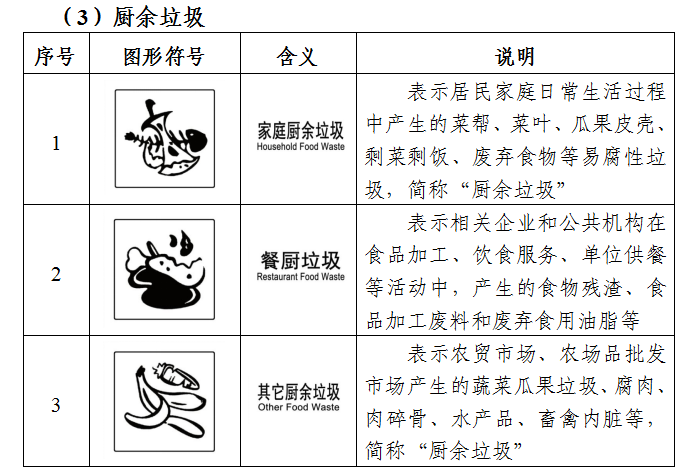 （3）厨余垃圾

| 序号 | 图形符号 | 含义 | 说明 |
|---|---|---|---|
| 1 | | 家庭厨余垃圾 Household Food Waste | 表示居民家庭日常生活过程中产生的菜帮、菜叶、瓜果皮壳、剩菜剩饭、废弃食物等易腐性垃圾，简称“厨余垃圾” |
| 2 | | 餐厨垃圾 Restaurant Food Waste | 表示相关企业和公共机构在食品加工、饮食服务、单位供餐等活动中，产生的食物残渣、食品加工废料和废弃食用油脂等 |
| 3 | | 其它厨余垃圾 Other Food Waste | 表示农贸市场、农场品批发市场产生的蔬菜瓜果垃圾、腐肉、肉碎骨、水产品、畜禽内脏等，简称“厨余垃圾” |